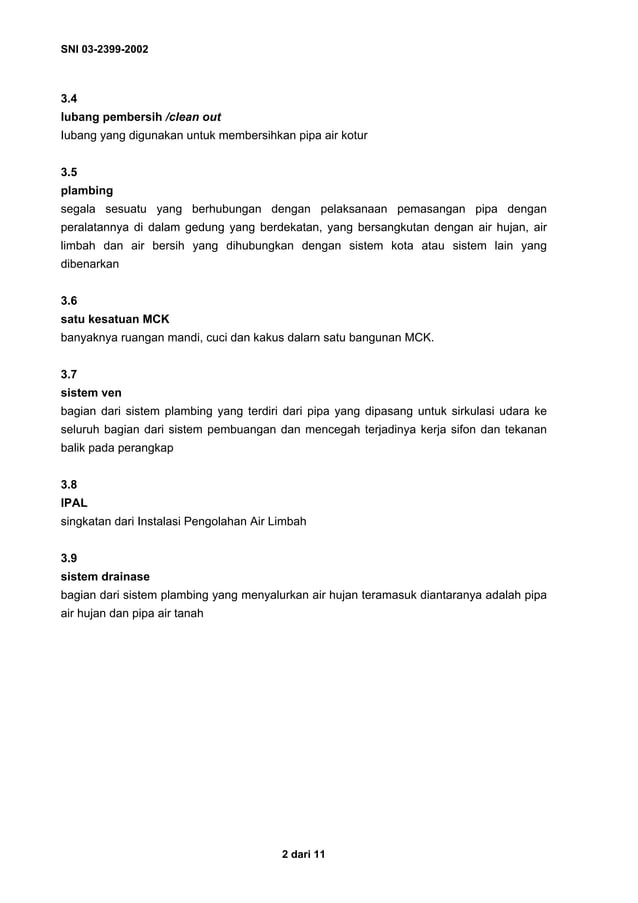 SNI 03-2399-2002

3.4
lubang pembersih /clean out
lubang yang digunakan untuk membersihkan pipa air kotur

3.5
plambing
segala sesuatu yang berhubungan dengan pelaksanaan pemasangan pipa dengan peralatannya di dalam gedung yang berdekatan, yang bersangkutan dengan air hujan, air limbah dan air bersih yang dihubungkan dengan sistem kota atau sistem lain yang dibenarkan

3.6
satu kesatuan MCK
banyaknya ruangan mandi, cuci dan kakus dalarn satu bangunan MCK.

3.7
sistem ven
bagian dari sistem plambing yang terdiri dari pipa yang dipasang untuk sirkulasi udara ke seluruh bagian dari sistem pembuangan dan mencegah terjadinya kerja sifon dan tekanan balik pada perangkap

3.8
IPAL
singkatan dari Instalasi Pengolahan Air Limbah

3.9
sistem drainase
bagian dari sistem plambing yang menyalurkan air hujan teramasuk diantaranya adalah pipa air hujan dan pipa air tanah

2 dari 11